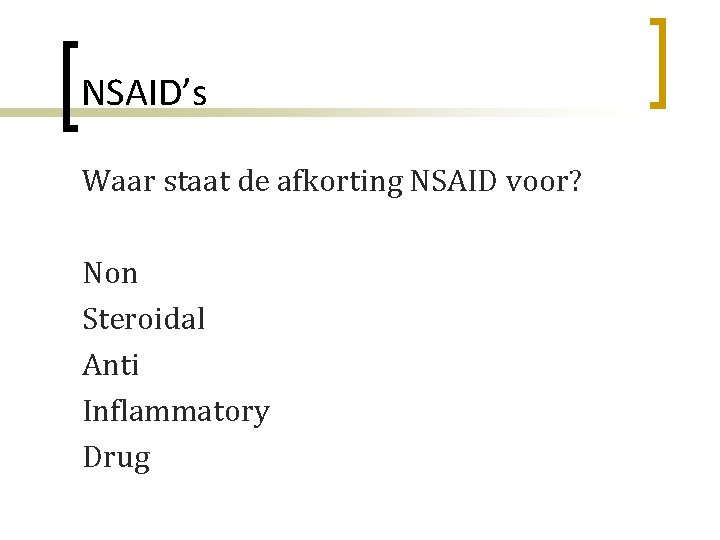 NSAID's

Waar staat de afkorting NSAID voor?

Non
Steroidal
Anti
Inflammatory
Drug